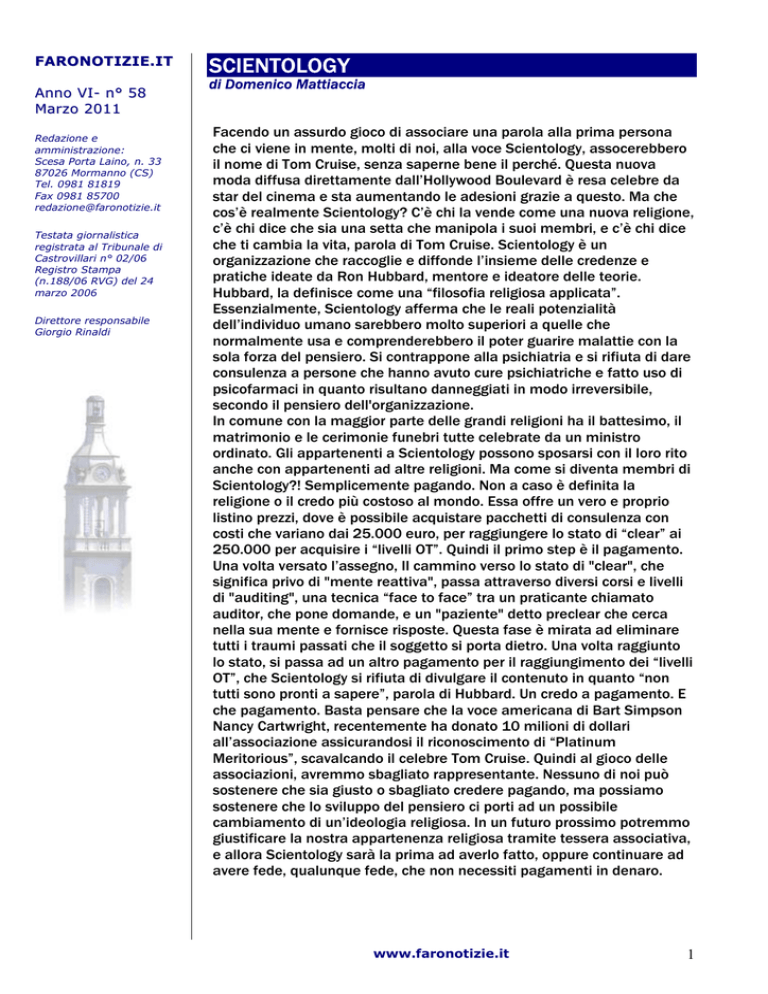 FARONOTIZIE.IT

Anno VI- n° 58
Marzo 2011

Redazione e amministrazione:
Scesa Porta Laino, n. 33
87026 Mormanno (CS)
Tel. 0981 81819
Fax 0981 85700
redazione@faronotizie.it

Testata giornalistica registrata al Tribunale di Castrovillari n° 02/06 Registro Stampa (n.188/06 RVG) del 24 marzo 2006

Direttore responsabile
Giorgio Rinaldi

SCIENTOLOGY

di Domenico Mattiaccia

Facendo un assurdo gioco di associare una parola alla prima persona che ci viene in mente, molti di noi, alla voce Scientology, assocerebbero il nome di Tom Cruise, senza saperne bene il perché. Questa nuova moda diffusa direttamente dall'Hollywood Boulevard è resa celebre da star del cinema e sta aumentando le adesioni grazie a questo. Ma che cos'è realmente Scientology? C'è chi la vende come una nuova religione, c'è chi dice che sia una setta che manipola i suoi membri, e c'è chi dice che ti cambia la vita, parola di Tom Cruise. Scientology è un organizzazione che raccoglie e diffonde l'insieme delle credenze e pratiche ideate da Ron Hubbard, mentore e ideatore delle teorie. Hubbard, la definisce come una "filosofia religiosa applicata". Essenzialmente, Scientology afferma che le reali potenzialità dell'individuo umano sarebbero molto superiori a quelle che normalmente usa e comprenderebbero il poter guarire malattie con la sola forza del pensiero. Si contrappone alla psichiatria e si rifiuta di dare consulenza a persone che hanno avuto cure psichiatriche e fatto uso di psicofarmaci in quanto risultano danneggiati in modo irreversibile, secondo il pensiero dell'organizzazione.
In comune con la maggior parte delle grandi religioni ha il battesimo, il matrimonio e le cerimonie funebri tutte celebrate da un ministro ordinato. Gli appartenenti a Scientology possono sposarsi con il loro rito anche con appartenenti ad altre religioni. Ma come si diventa membri di Scientology?! Semplicemente pagando. Non a caso è definita la religione o il credo più costoso al mondo. Essa offre un vero e proprio listino prezzi, dove è possibile acquistare pacchetti di consulenza con costi che variano dai 25.000 euro, per raggiungere lo stato di "clear" ai 250.000 per acquisire i "livelli OT". Quindi il primo step è il pagamento. Una volta versato l'assegno, Il cammino verso lo stato di "clear", che significa privo di "mente reattiva", passa attraverso diversi corsi e livelli di "auditing", una tecnica "face to face" tra un praticante chiamato auditor, che pone domande, e un "paziente" detto preclear che cerca nella sua mente e fornisce risposte. Questa fase è mirata ad eliminare tutti i traumi passati che il soggetto si porta dietro. Una volta raggiunto lo stato, si passa ad un altro pagamento per il raggiungimento dei "livelli OT", che Scientology si rifiuta di divulgare il contenuto in quanto "non tutti sono pronti a sapere", parola di Hubbard. Un credo a pagamento. E che pagamento. Basta pensare che la voce americana di Bart Simpson Nancy Cartwright, recentemente ha donato 10 milioni di dollari all'associazione assicurandosi il riconoscimento di "Platinum Meritorious", scavalcando il celebre Tom Cruise. Quindi al gioco delle associazioni, avremmo sbagliato rappresentante. Nessuno di noi può sostenere che sia giusto o sbagliato credere pagando, ma possiamo sostenere che lo sviluppo del pensiero ci porti ad un possibile cambiamento di un'ideologia religiosa. In un futuro prossimo potremmo giustificare la nostra appartenenza religiosa tramite tessera associativa, e allora Scientology sarà la prima ad averlo fatto, oppure continuare ad avere fede, qualunque fede, che non necessiti pagamenti in denaro.

www.faronotizie.it

1